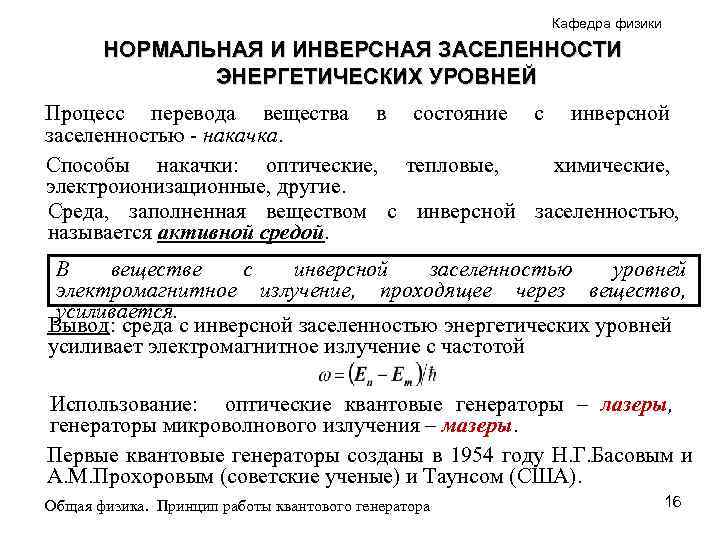 Кафедра физики

НОРМАЛЬНАЯ И ИНВЕРСНАЯ ЗАСЕЛЕННОСТИ ЭНЕРГЕТИЧЕСКИХ УРОВНЕЙ

Процесс перевода вещества в состояние с инверсной заселенностью - накачка.

Способы накачки: оптические, тепловые, химические, электроионизационные, другие.

Среда, заполненная веществом с инверсной заселенностью, называется активной средой.

В веществе с инверсной заселенностью уровней электромагнитное излучение, проходящее через вещество, усиливается.

Вывод: среда с инверсной заселенностью энергетических уровней усиливает электромагнитное излучение с частотой

$\omega = (E_n - E_m)/\hbar$

Использование: оптические квантовые генераторы – лазеры, генераторы микроволнового излучения – мазеры.

Первые квантовые генераторы созданы в 1954 году Н.Г.Басовым и А.М.Прохоровым (советские ученые) и Таунсом (США).

Общая физика. Принцип работы квантового генератора

16